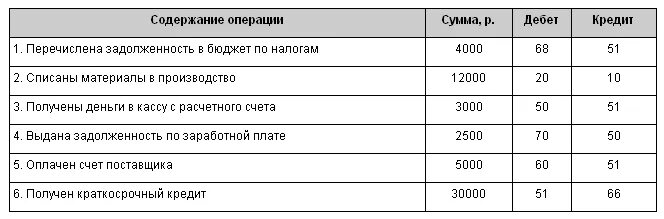 | Содержание операции | Сумма, р. | Дебет | Кредит |
|---|---|---|---|
| 1. Перечислена задолженность в бюджет по налогам | 4000 | 68 | 51 |
| 2. Списаны материалы в производство | 12000 | 20 | 10 |
| 3. Получены деньги в кассу с расчетного счета | 3000 | 50 | 51 |
| 4. Выдана задолженность по заработной плате | 2500 | 70 | 50 |
| 5. Оплачен счет поставщика | 5000 | 60 | 51 |
| 6. Получен краткосрочный кредит | 30000 | 51 | 66 |